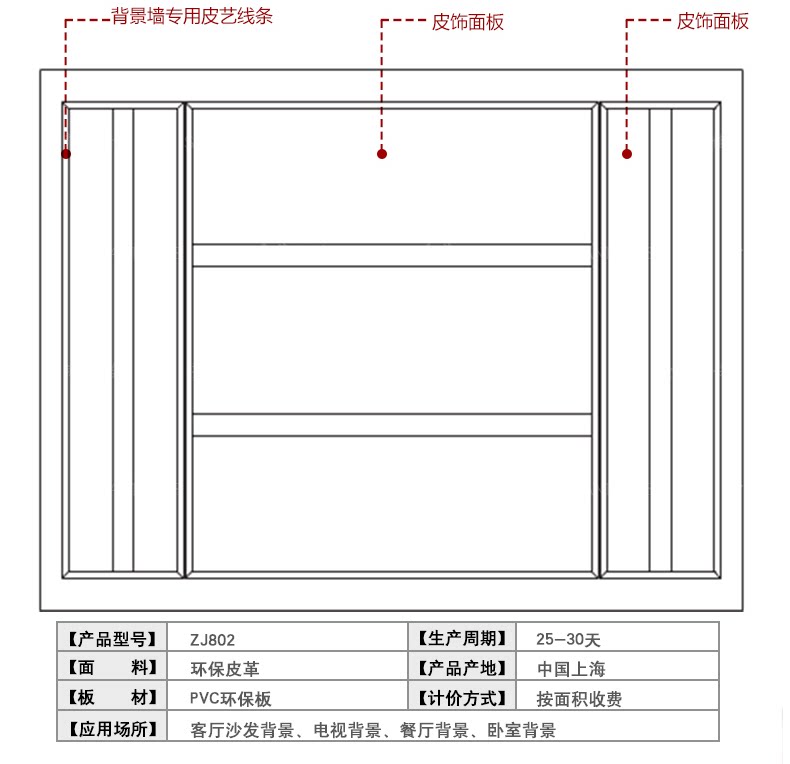 背景墙专用皮艺线条

皮饰面板

皮饰面板

| 【产品型号】 | ZJ802 | 【生产周期】 | 25—30天 |
|---|---|---|---|
| 【面　　料】 | 环保皮革 | 【产品产地】 | 中国上海 |
| 【板　　材】 | PVC环保板 | 【计价方式】 | 按面积收费 |
| 【应用场所】 | 客厅沙发背景、电视背景、餐厅背景、卧室背景 | | |